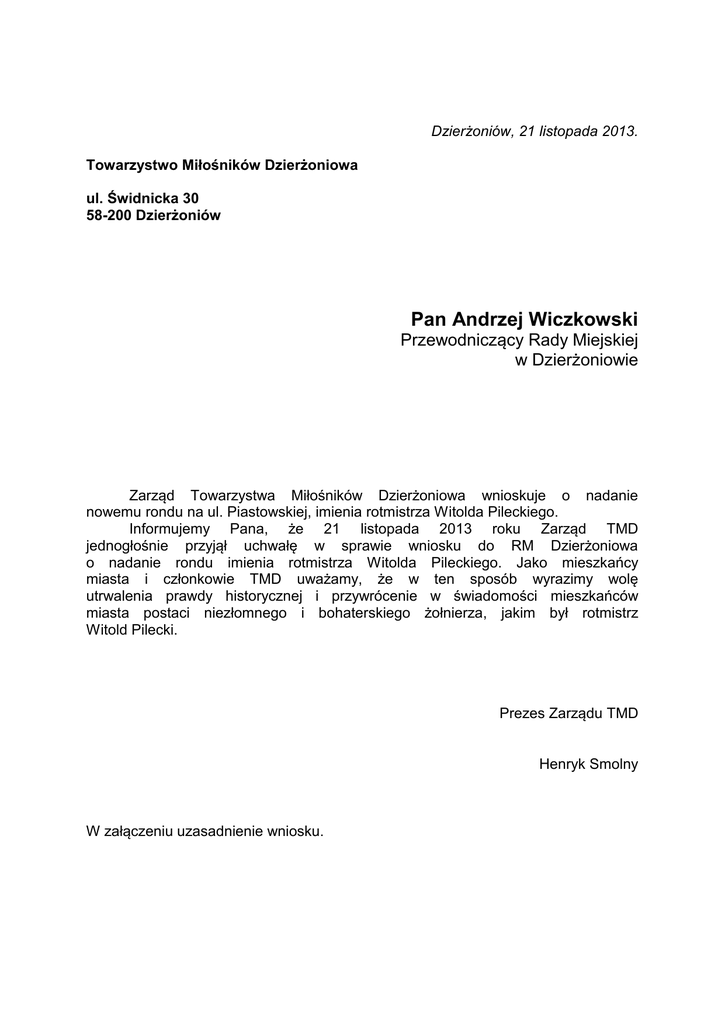 Dzierżoniów, 21 listopada 2013.

Towarzystwo Miłośników Dzierżoniowa

ul. Świdnicka 30
58-200 Dzierżoniów

Pan Andrzej Wiczkowski
Przewodniczący Rady Miejskiej
w Dzierżoniowie

Zarząd Towarzystwa Miłośników Dzierżoniowa wnioskuje o nadanie nowemu rondu na ul. Piastowskiej, imienia rotmistrza Witolda Pileckiego.

Informujemy Pana, że 21 listopada 2013 roku Zarząd TMD jednogłośnie przyjął uchwałę w sprawie wniosku do RM Dzierżoniowa o nadanie rondu imienia rotmistrza Witolda Pileckiego. Jako mieszkańcy miasta i członkowie TMD uważamy, że w ten sposób wyrazimy wolę utrwalenia prawdy historycznej i przywrócenie w świadomości mieszkańców miasta postaci niezłomnego i bohaterskiego żołnierza, jakim był rotmistrz Witold Pilecki.

Prezes Zarządu TMD

Henryk Smolny

W załączeniu uzasadnienie wniosku.